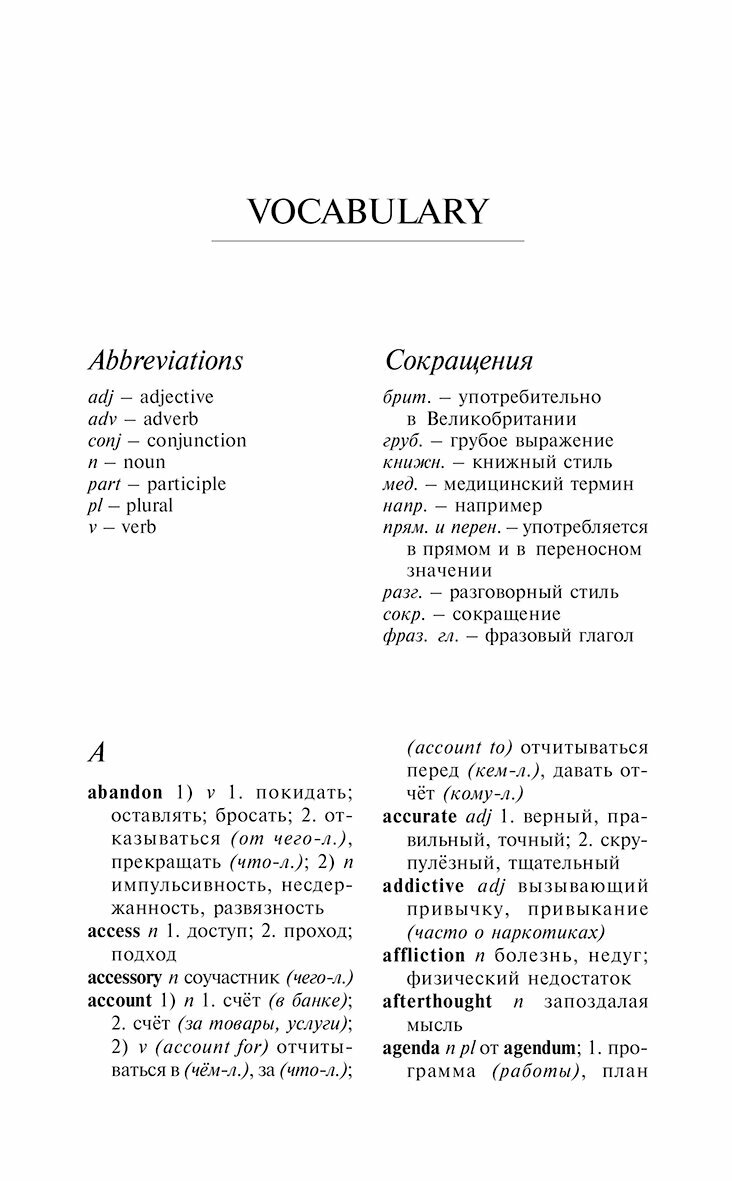 VOCABULARY

Abbreviations

adj – adjective
adv – adverb
conj – conjunction
n – noun
part – participle
pl – plural
v – verb

Сокращения

брит. – употребительно в Великобритании
груб. – грубое выражение
книжн. – книжный стиль
мед. – медицинский термин
напр. – например
прям. и перен. – употребляется в прямом и в переносном значении
разг. – разговорный стиль
сокр. – сокращение
фраз. гл. – фразовый глагол

A

abandon 1) v 1. покидать; оставлять; бросать; 2. отказываться (от чего-л.), прекращать (что-л.); 2) n импульсивность, несдержанность, развязность
access n 1. доступ; 2. проход; подход
accessory n соучастник (чего-л.)
account 1) n 1. счёт (в банке); 2. счёт (за товары, услуги); 2) v (account for) отчитываться в (чём-л.), за (что-л.); (account to) отчитываться перед (кем-л.), давать отчёт (кому-л.)
accurate adj 1. верный, правильный, точный; 2. скрупулёзный, тщательный
addictive adj вызывающий привычку, привыкание (часто о наркотиках)
affliction n болезнь, недуг; физический недостаток
afterthought n запоздалая мысль
agenda n pl от agendum; 1. программа (работы), план